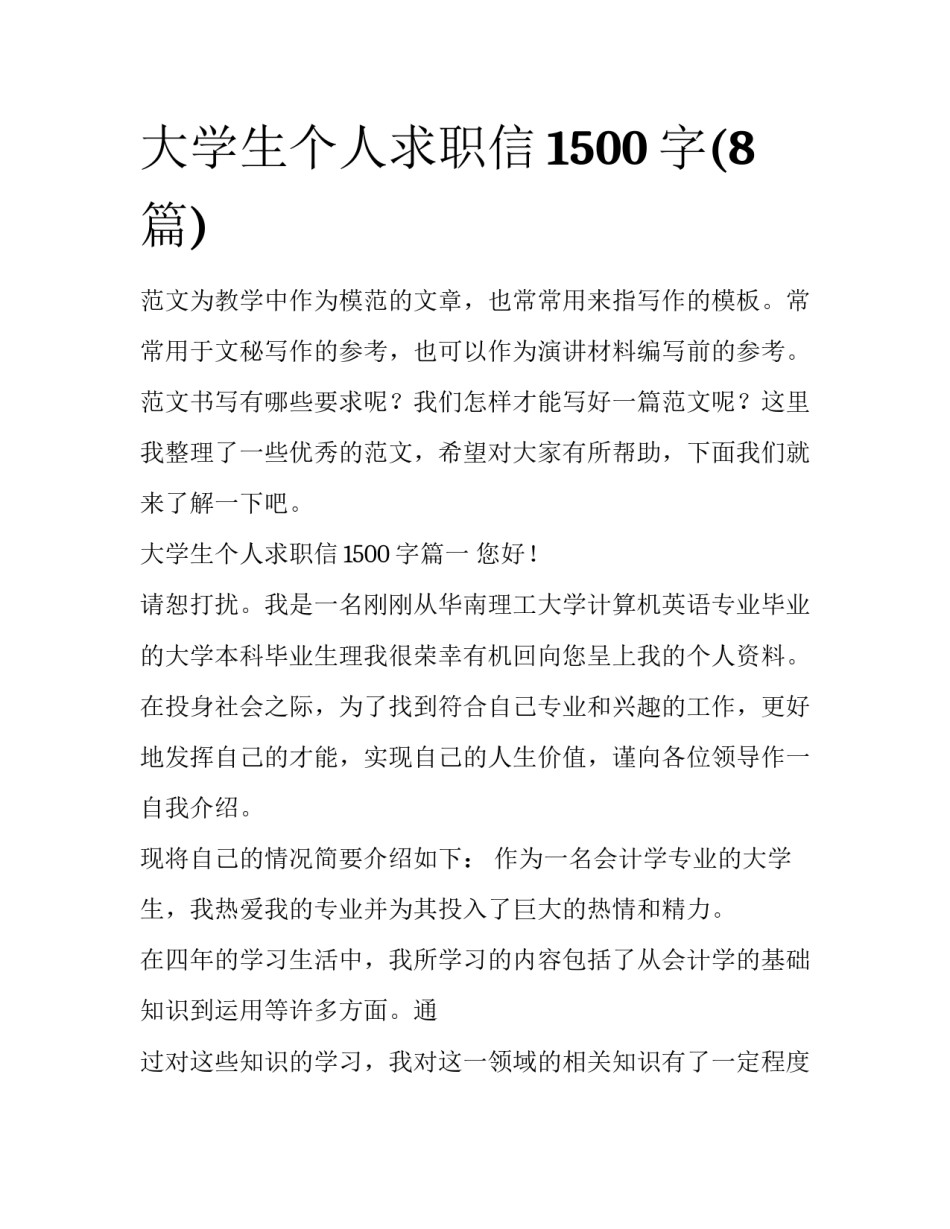 大学生个人求职信 1500 字(8 篇)

范文为教学中作为模范的文章，也常常用来指写作的模板。常常用于文秘写作的参考，也可以作为演讲材料编写前的参考。范文书写有哪些要求呢？我们怎样才能写好一篇范文呢？这里我整理了一些优秀的范文，希望对大家有所帮助，下面我们就来了解一下吧。

大学生个人求职信 1500 字篇一 您好！

请恕打扰。我是一名刚刚从华南理工大学计算机英语专业毕业的大学本科毕业生理我很荣幸有机回向您呈上我的个人资料。在投身社会之际，为了找到符合自己专业和兴趣的工作，更好地发挥自己的才能，实现自己的人生价值，谨向各位领导作一自我介绍。

现将自己的情况简要介绍如下： 作为一名会计学专业的大学生，我热爱我的专业并为其投入了巨大的热情和精力。

在四年的学习生活中，我所学习的内容包括了从会计学的基础知识到运用等许多方面。通

过对这些知识的学习，我对这一领域的相关知识有了一定程度